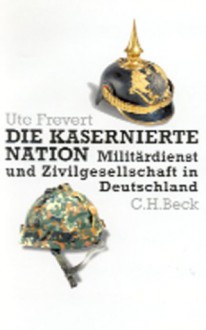 Ute Frevert

DIE KASERNIERTE NATION Militärdienst und Zivilgesellschaft in Deutschland

C.H.Beck